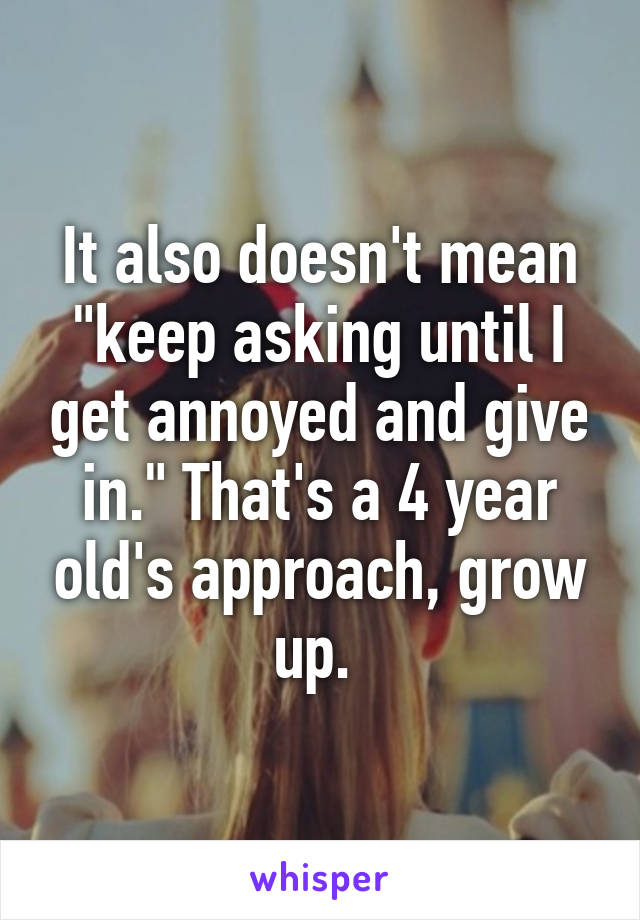 It also doesn't mean "keep asking until I get annoyed and give in." That's a 4 year old's approach, grow up.

whisper